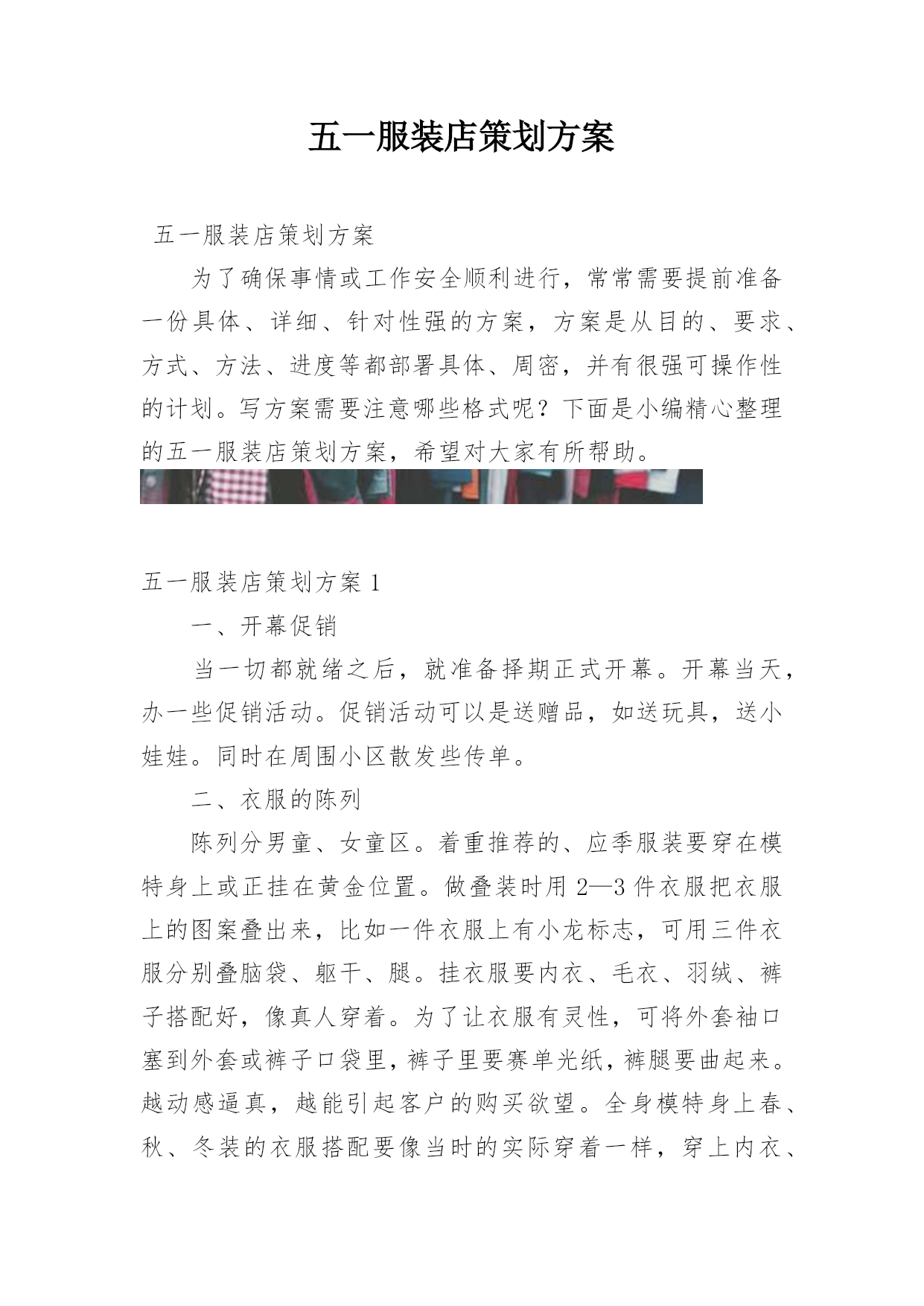 五一服装店策划方案

五一服装店策划方案

为了确保事情或工作安全顺利进行，常常需要提前准备一份具体、详细、针对性强的方案，方案是从目的、要求、方式、方法、进度等都部署具体、周密，并有很强可操作性的计划。写方案需要注意哪些格式呢？下面是小编精心整理的五一服装店策划方案，希望对大家有所帮助。

五一服装店策划方案 1

一、开幕促销

当一切都就绪之后，就准备择期正式开幕。开幕当天，办一些促销活动。促销活动可以是送赠品，如送玩具，送小娃娃。同时在周围小区散发些传单。

二、衣服的陈列

陈列分男童、女童区。着重推荐的、应季服装要穿在模特身上或正挂在黄金位置。做叠装时用 2—3 件衣服把衣服上的图案叠出来，比如一件衣服上有小龙标志，可用三件衣服分别叠脑袋、躯干、腿。挂衣服要内衣、毛衣、羽绒、裤子搭配好，像真人穿着。为了让衣服有灵性，可将外套袖口塞到外套或裤子口袋里，裤子里要赛单光纸，裤腿要曲起来。越动感逼真，越能引起客户的购买欲望。全身模特身上春、秋、冬装的衣服搭配要像当时的实际穿着一样，穿上内衣、